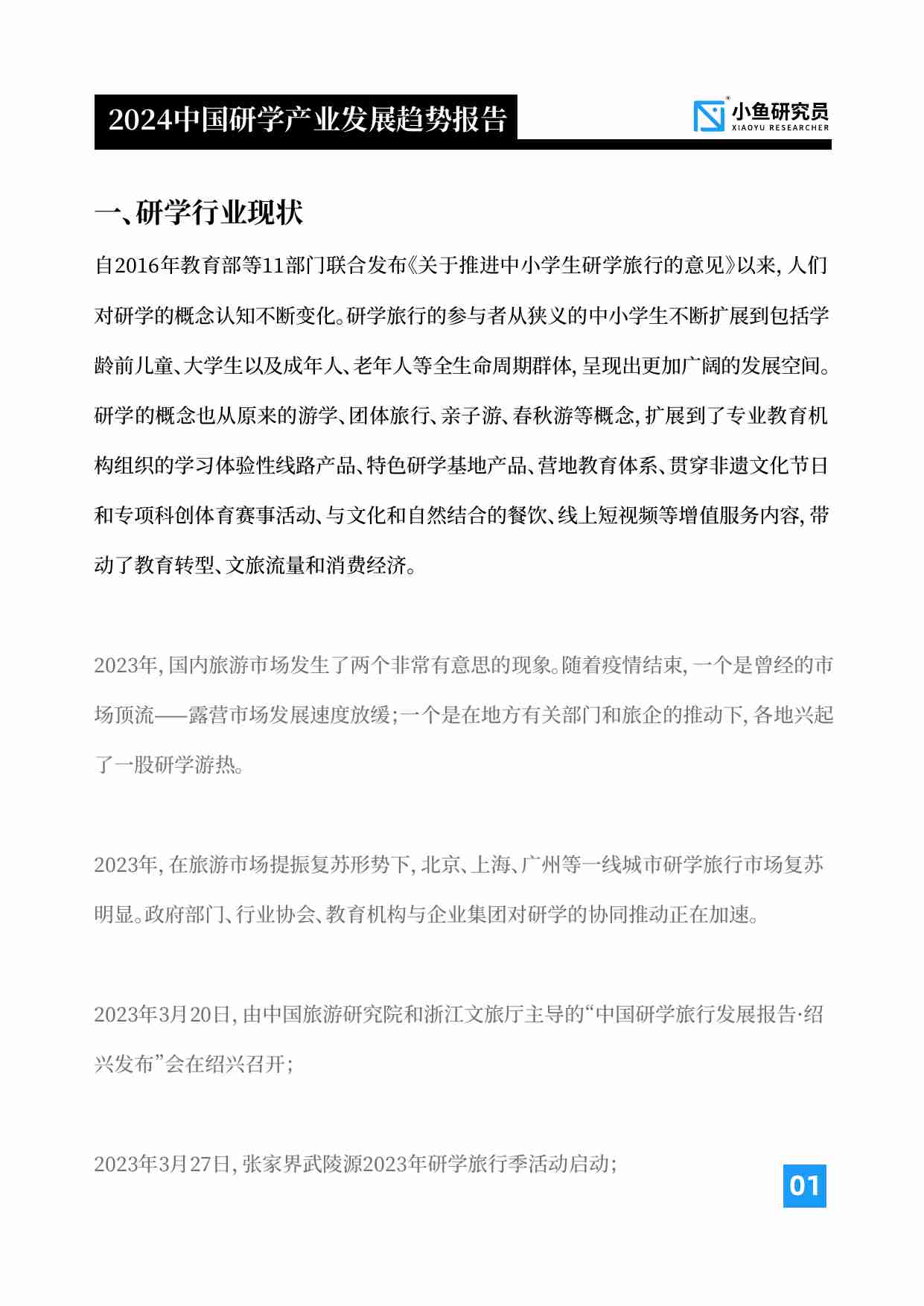 2024中国研学产业发展趋势报告

小鱼研究员
XIAOYU RESEARCHER

一、研学行业现状

自2016年教育部等11部门联合发布《关于推进中小学生研学旅行的意见》以来，人们对研学的概念认知不断变化。研学旅行的参与者从狭义的中小学生不断扩展到包括学龄前儿童、大学生以及成年人、老年人等全生命周期群体，呈现出更加广阔的发展空间。研学的概念也从原来的游学、团体旅行、亲子游、春秋游等概念，扩展到了专业教育机构组织的学习体验性线路产品、特色研学基地产品、营地教育体系、贯穿非遗文化节日和专项科创体育赛事活动、与文化和自然结合的餐饮、线上短视频等增值服务内容，带动了教育转型、文旅流量和消费经济。

2023年，国内旅游市场发生了两个非常有意思的现象。随着疫情结束，一个是曾经的市场顶流——露营市场发展速度放缓；一个是在地方有关部门和旅企的推动下，各地兴起了一股研学游热。

2023年，在旅游市场提振复苏形势下，北京、上海、广州等一线城市研学旅行市场复苏明显。政府部门、行业协会、教育机构与企业集团对研学的协同推动正在加速。

2023年3月20日，由中国旅游研究院和浙江文旅厅主导的“中国研学旅行发展报告·绍兴发布”会在绍兴召开；

2023年3月27日，张家界武陵源2023年研学旅行季活动启动；

01